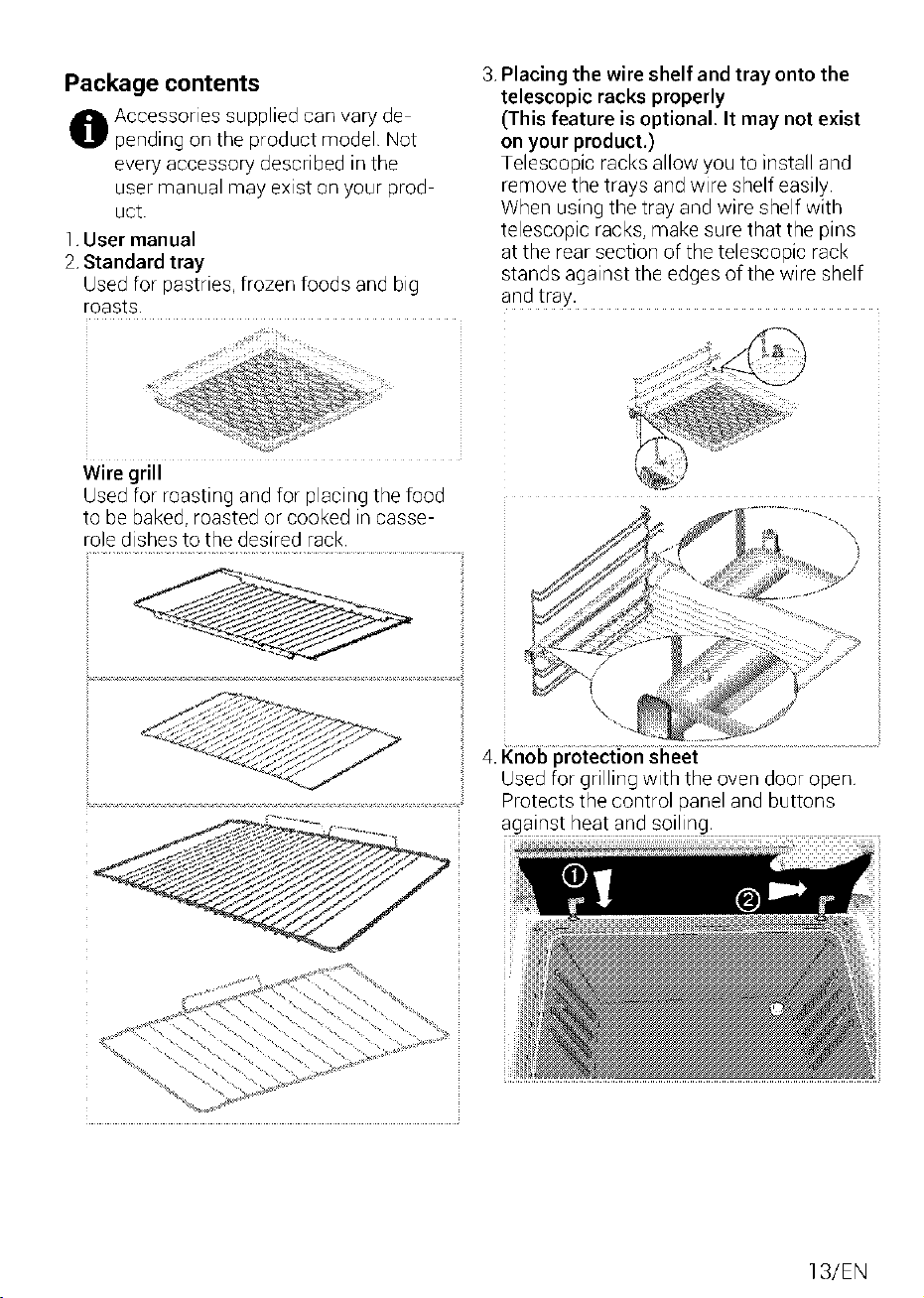 Package contents

Accessories supplied can vary depending on the product model. Not every accessory described in the user manual may exist on your product.

1. User manual
2. Standard tray
Used for pastries, frozen foods and big roasts.

Wire grill
Used for roasting and for placing the food to be baked, roasted or cooked in casserole dishes to the desired rack.

3. Placing the wire shelf and tray onto the telescopic racks properly
(This feature is optional. It may not exist on your product.)
Telescopic racks allow you to install and remove the trays and wire shelf easily. When using the tray and wire shelf with telescopic racks, make sure that the pins at the rear section of the telescopic rack stands against the edges of the wire shelf and tray.

4. Knob protection sheet
Used for grilling with the oven door open. Protects the control panel and buttons against heat and soiling.

①

②

13/EN